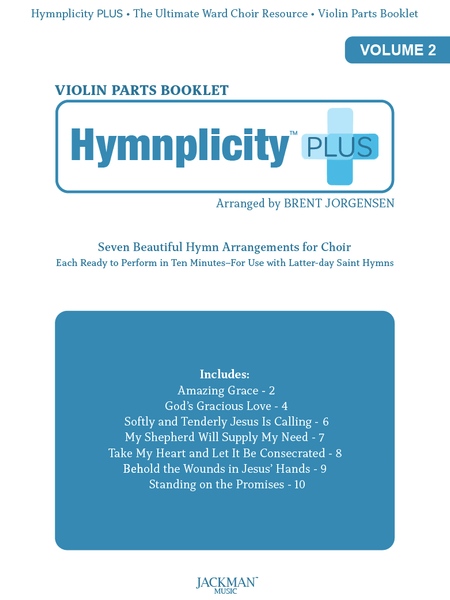 Hymnplicity PLUS • The Ultimate Ward Choir Resource • Violin Parts Booklet

VOLUME 2

VIOLIN PARTS BOOKLET

Hymnplicity™ PLUS

Arranged by BRENT JORGENSEN

Seven Beautiful Hymn Arrangements for Choir

Each Ready to Perform in Ten Minutes–For Use with Latter-day Saint Hymns

Includes:
Amazing Grace - 2
God's Gracious Love - 4
Softly and Tenderly Jesus Is Calling - 6
My Shepherd Will Supply My Need - 7
Take My Heart and Let It Be Consecrated - 8
Behold the Wounds in Jesus' Hands - 9
Standing on the Promises - 10

JACKMAN MUSIC